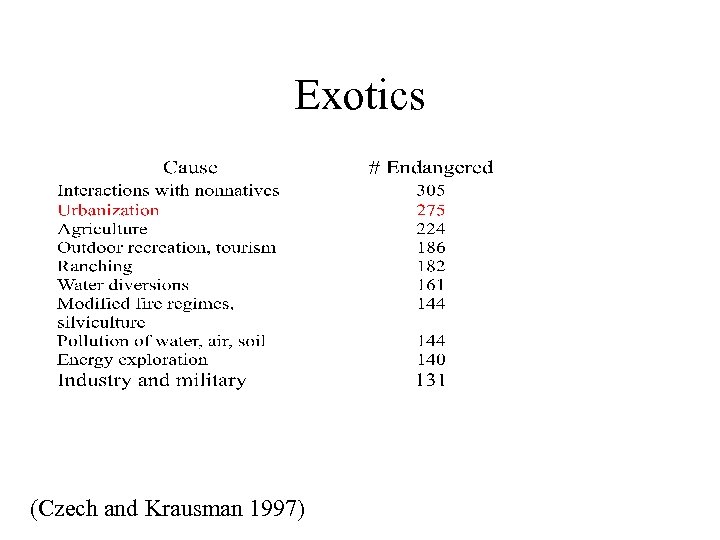 Exotics

| Cause | # Endangered |
|---|---|
| Interactions with nonnatives | 305 |
| Urbanization | 275 |
| Agriculture | 224 |
| Outdoor recreation, tourism | 186 |
| Ranching | 182 |
| Water diversions | 161 |
| Modified fire regimes, silviculture | 144 |
| Pollution of water, air, soil | 144 |
| Energy exploration | 140 |
| Industry and military | 131 |

(Czech and Krausman 1997)